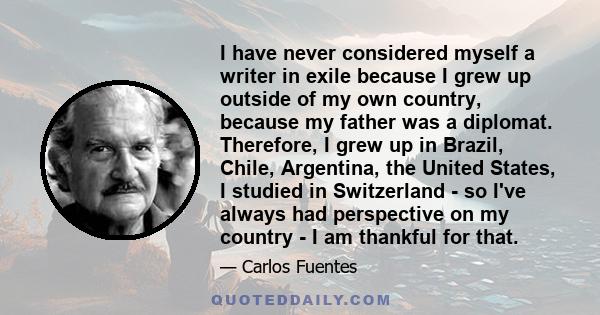 I have never considered myself a writer in exile because I grew up outside of my own country, because my father was a diplomat. Therefore, I grew up in Brazil, Chile, Argentina, the United States, I studied in Switzerland - so I've always had perspective on my country - I am thankful for that.

— Carlos Fuentes

QUOTEDDAILY.COM